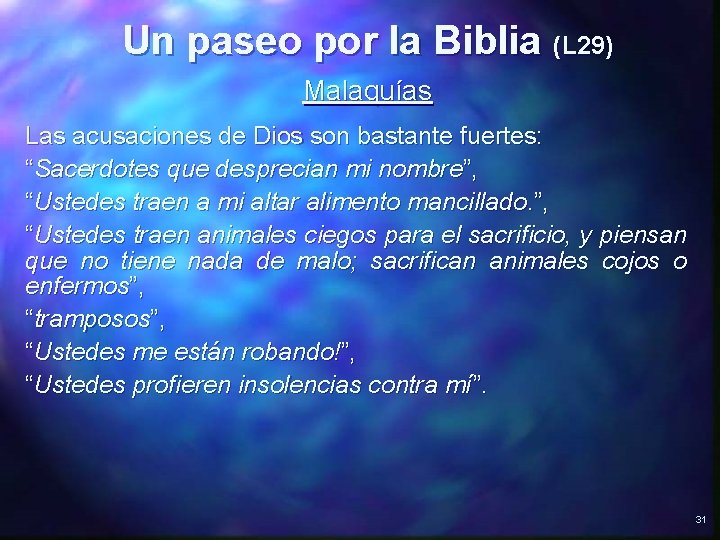 Un paseo por la Biblia (L29)

Malaquías

Las acusaciones de Dios son bastante fuertes:

“Sacerdotes que desprecian mi nombre”,

“Ustedes traen a mi altar alimento mancillado.”,

“Ustedes traen animales ciegos para el sacrificio, y piensan que no tiene nada de malo; sacrifican animales cojos o enfermos”,

“tramposos”,

“Ustedes me están robando!”,

“Ustedes profieren insolencias contra mí”.

31